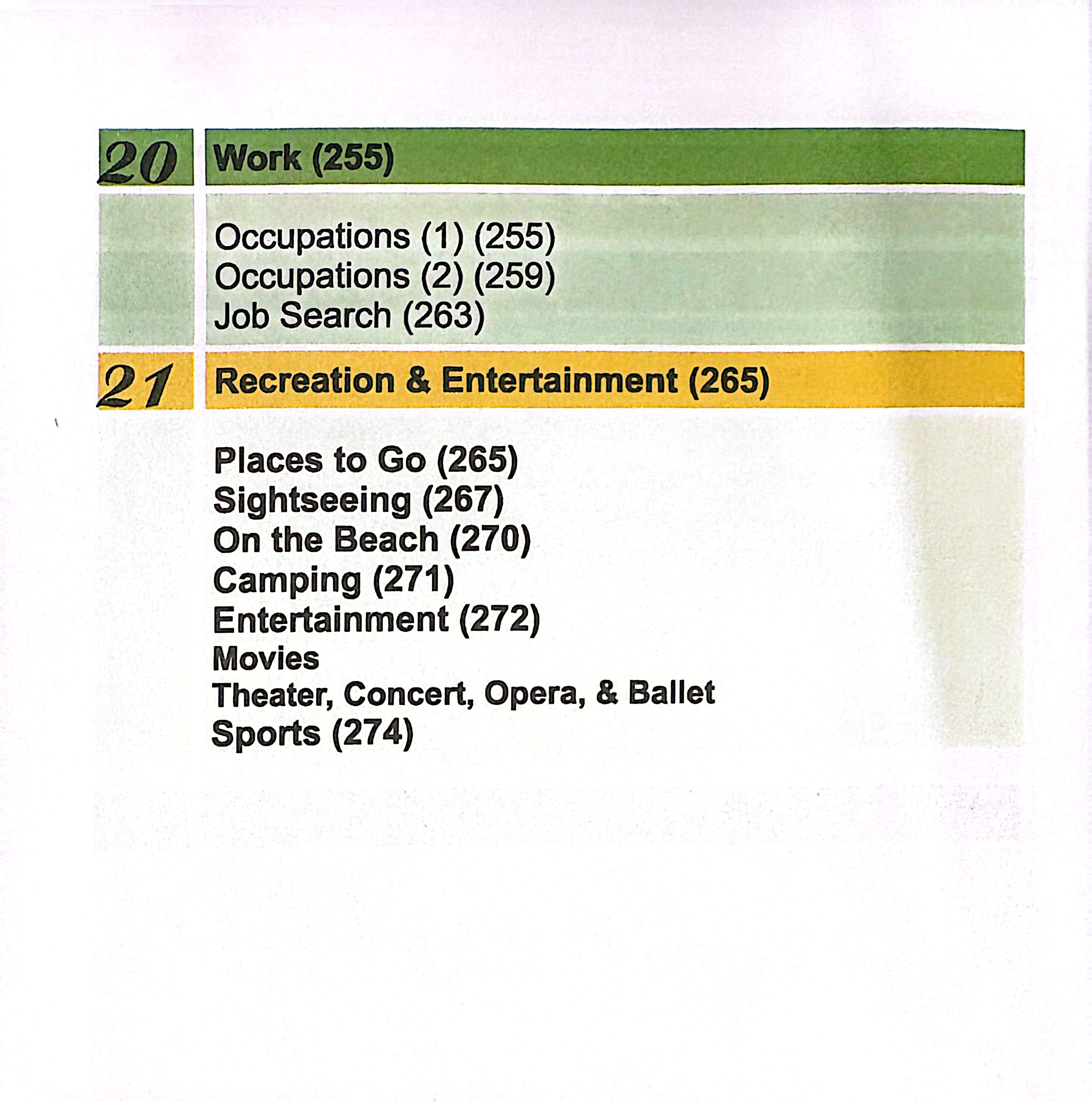 20

Work (255)

Occupations (1) (255)
Occupations (2) (259)
Job Search (263)

21

Recreation & Entertainment (265)

Places to Go (265)
Sightseeing (267)
On the Beach (270)
Camping (271)
Entertainment (272)
Movies
Theater, Concert, Opera, & Ballet
Sports (274)